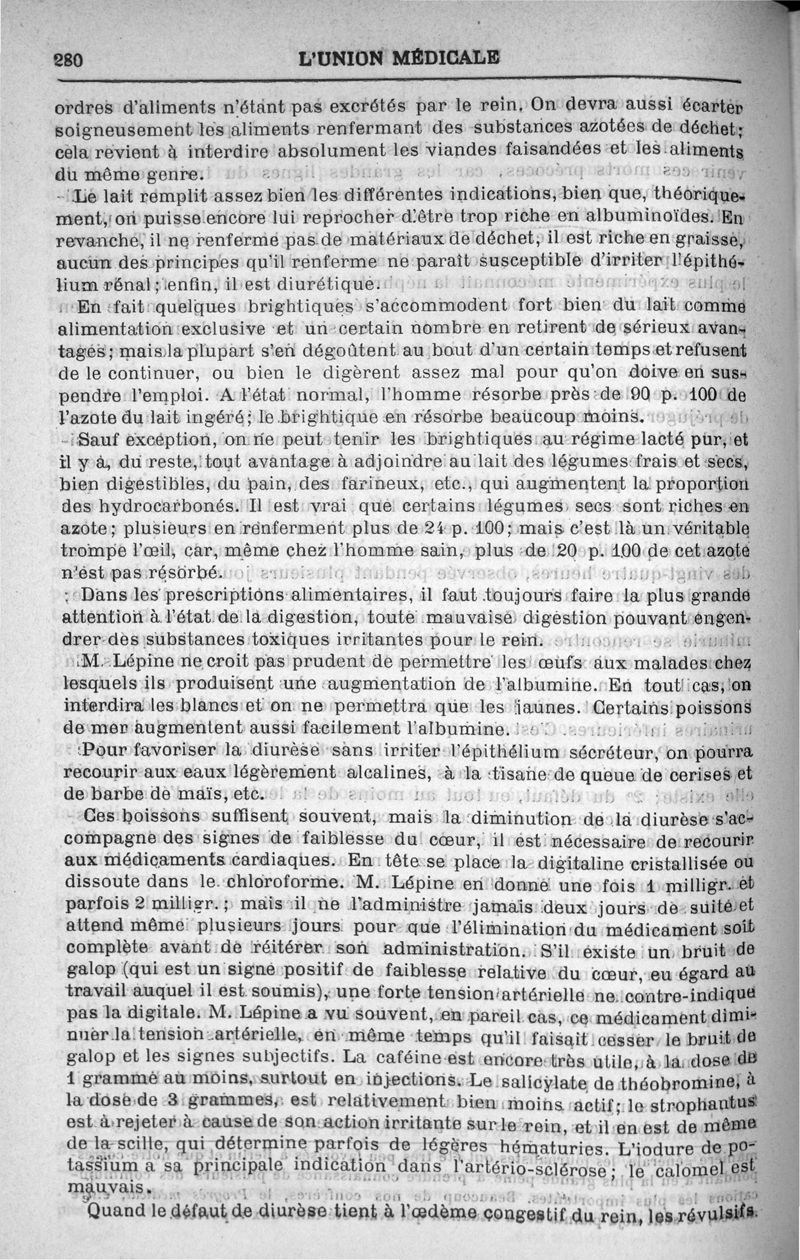 280 L'UNION MÉDICALE

ordres d'aliments n'étant pas excrétés par le rein. On devra aussi écarter soigneusement les aliments renfermant des substances azotées de déchet; cela revient à interdire absolument les viandes faisandées et les aliments du même genre.

Le lait remplit assez bien les différentes indications, bien que, théoriquement, on puisse encore lui reprocher d'être trop riche en albuminoïdes. En revanche, il ne renferme pas de matériaux de déchet, il est riche en graisse, aucun des principes qu'il renferme ne paraît susceptible d'irriter l'épithélium rénal; enfin, il est diurétique.

En fait quelques brightiques s'accommodent fort bien du lait comme alimentation exclusive et un certain nombre en retirent de sérieux avantages; mais la plupart s'en dégoûtent au bout d'un certain temps et refusent de le continuer, ou bien le digèrent assez mal pour qu'on doive en suspendre l'emploi. A l'état normal, l'homme résorbe près de 90 p. 100 de l'azote du lait ingéré; le brightique en résorbe beaucoup moins.

Sauf exception, on ne peut tenir les brightiques au régime lacté pur, et il y a, du reste, tout avantage à adjoindre au lait des légumes frais et secs, bien digestibles, du pain, des farineux, etc., qui augmentent la proportion des hydrocarbonés. Il est vrai que certains légumes secs sont riches en azote; plusieurs en renferment plus de 24 p. 100; mais c'est là un véritable trompe l'œil, car, même chez l'homme sain, plus de 20 p. 100 de cet azote n'est pas résorbé.

Dans les prescriptions alimentaires, il faut toujours faire la plus grande attention à l'état de la digestion, toute mauvaise digestion pouvant engendrer des substances toxiques irritantes pour le rein.

M. Lépine ne croit pas prudent de permettre les œufs aux malades chez lesquels ils produisent une augmentation de l'albumine. En tout cas, on interdira les blancs et on ne permettra que les jaunes. Certains poissons de mer augmentent aussi facilement l'albumine.

Pour favoriser la diurèse sans irriter l'épithélium sécréteur, on pourra recourir aux eaux légèrement alcalines, à la tisane de queue de cerises et de barbe de maïs, etc.

Ces boissons suffisent souvent, mais la diminution de la diurèse s'accompagne des signes de faiblesse du cœur, il est nécessaire de recourir aux médicaments cardiaques. En tête se place la digitaline cristallisée ou dissoute dans le chloroforme. M. Lépine en donne une fois 1 milligr. et parfois 2 milligr.; mais il ne l'administre jamais deux jours de suite et attend même plusieurs jours pour que l'élimination du médicament soit complète avant de réitérer son administration. S'il existe un bruit de galop (qui est un signe positif de faiblesse relative du cœur, eu égard au travail auquel il est soumis), une forte tension artérielle ne contre-indique pas la digitale. M. Lépine a vu souvent, en pareil cas, ce médicament diminuer la tension artérielle, en même temps qu'il faisait cesser le bruit de galop et les signes subjectifs. La caféine est encore très utile, à la dose de 1 gramme au moins, surtout en injections. Le salicylate de théobromine, à la dose de 3 grammes, est relativement bien moins actif; le strophantus est à rejeter à cause de son action irritante sur le rein, et il en est de même de la scille, qui détermine parfois de légères hématuries. L'iodure de potassium a sa principale indication dans l'artério-sclérose; le calomel est mauvais.

Quand le défaut de diurèse tient à l'œdème congestif du rein, les révulsifs